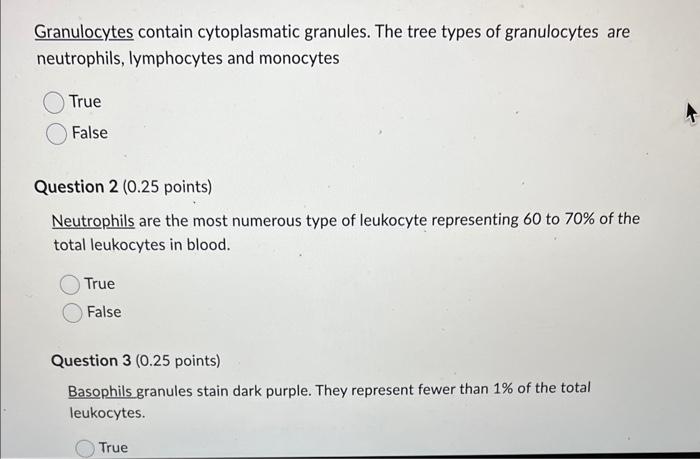 Granulocytes contain cytoplasmatic granules. The tree types of granulocytes are neutrophils, lymphocytes and monocytes

True

False

Question 2 (0.25 points)

Neutrophils are the most numerous type of leukocyte representing 60 to 70% of the total leukocytes in blood.

True

False

Question 3 (0.25 points)

Basophils granules stain dark purple. They represent fewer than 1% of the total leukocytes.

True